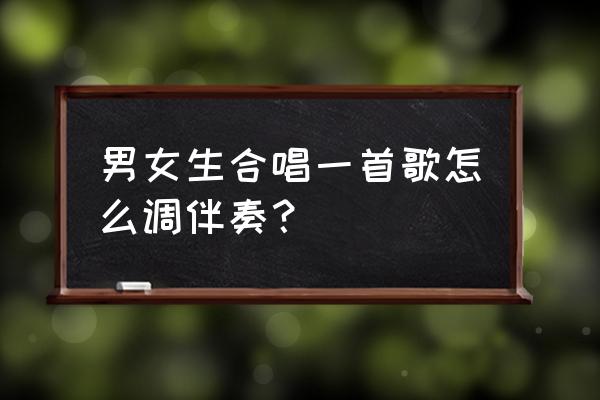 男女生合唱一首歌怎么调伴奏？